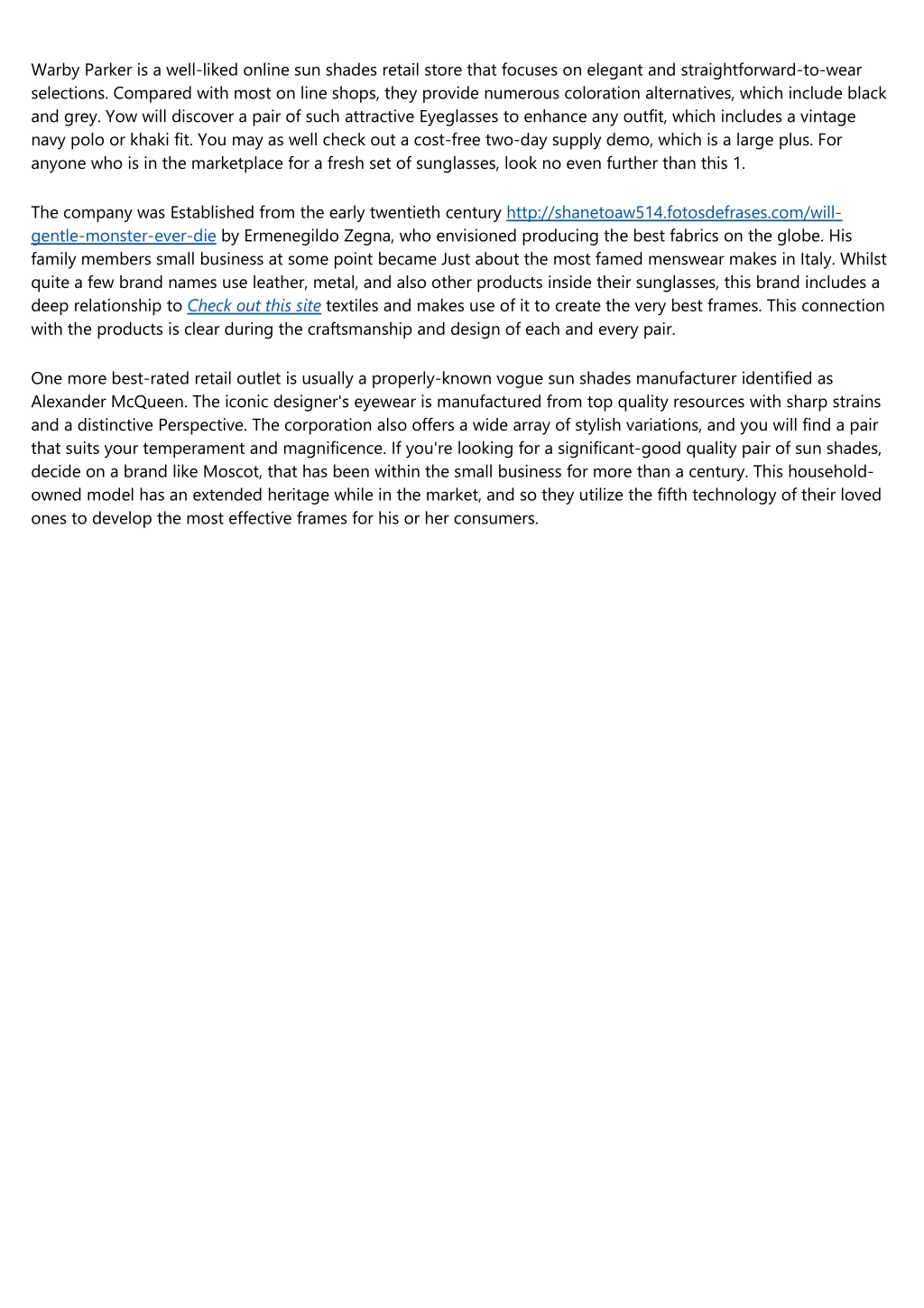 Warby Parker is a well-liked online sun shades retail store that focuses on elegant and straightforward-to-wear selections. Compared with most on line shops, they provide numerous coloration alternatives, which include black and grey. Yow will discover a pair of such attractive Eyeglasses to enhance any outfit, which includes a vintage navy polo or khaki fit. You may as well check out a cost-free two-day supply demo, which is a large plus. For anyone who is in the marketplace for a fresh set of sunglasses, look no even further than this 1.

The company was Established from the early twentieth century http://shanetoaw514.fotosdefrases.com/will-gentle-monster-ever-die by Ermenegildo Zegna, who envisioned producing the best fabrics on the globe. His family members small business at some point became Just about the most famed menswear makes in Italy. Whilst quite a few brand names use leather, metal, and also other products inside their sunglasses, this brand includes a deep relationship to Check out this site textiles and makes use of it to create the very best frames. This connection with the products is clear during the craftsmanship and design of each and every pair.

One more best-rated retail outlet is usually a properly-known vogue sun shades manufacturer identified as Alexander McQueen. The iconic designer's eyewear is manufactured from top quality resources with sharp strains and a distinctive Perspective. The corporation also offers a wide array of stylish variations, and you will find a pair that suits your temperament and magnificence. If you're looking for a significant-good quality pair of sun shades, decide on a brand like Moscot, that has been within the small business for more than a century. This household-owned model has an extended heritage while in the market, and so they utilize the fifth technology of their loved ones to develop the most effective frames for his or her consumers.